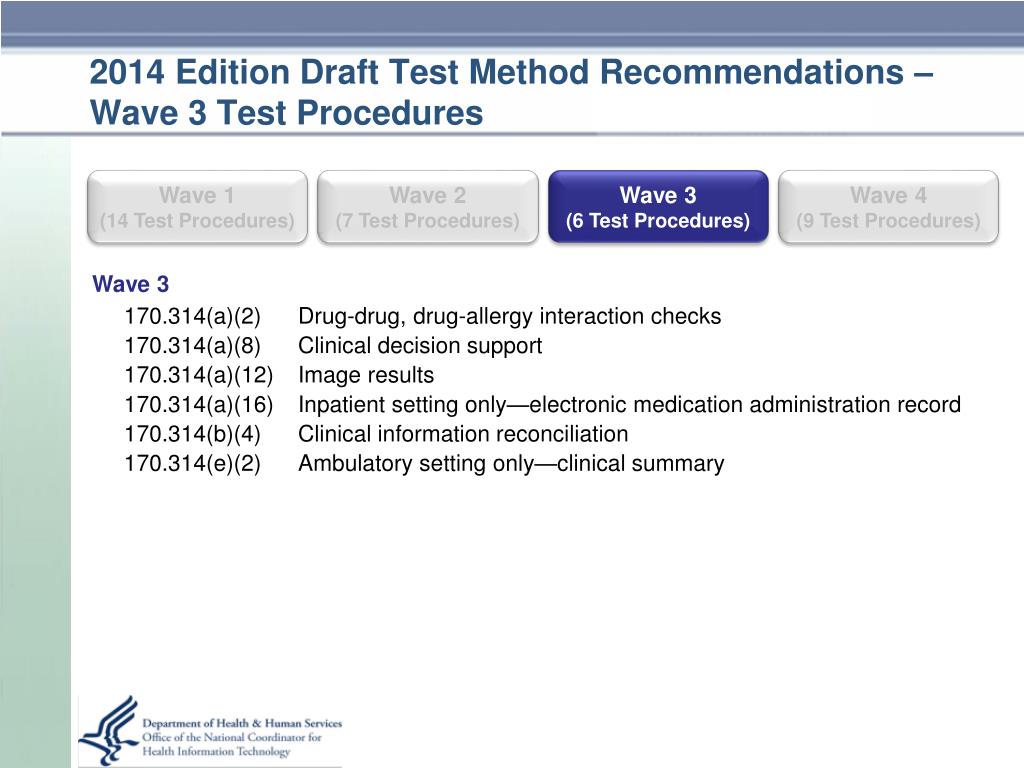 2014 Edition Draft Test Method Recommendations – Wave 3 Test Procedures

Wave 1
(14 Test Procedures)

Wave 2
(7 Test Procedures)

Wave 3
(6 Test Procedures)

Wave 4
(9 Test Procedures)

Wave 3

170.314(a)(2) Drug-drug, drug-allergy interaction checks
170.314(a)(8) Clinical decision support
170.314(a)(12) Image results
170.314(a)(16) Inpatient setting only—electronic medication administration record
170.314(b)(4) Clinical information reconciliation
170.314(e)(2) Ambulatory setting only—clinical summary

Department of Health & Human Services
Office of the National Coordinator for
Health Information Technology